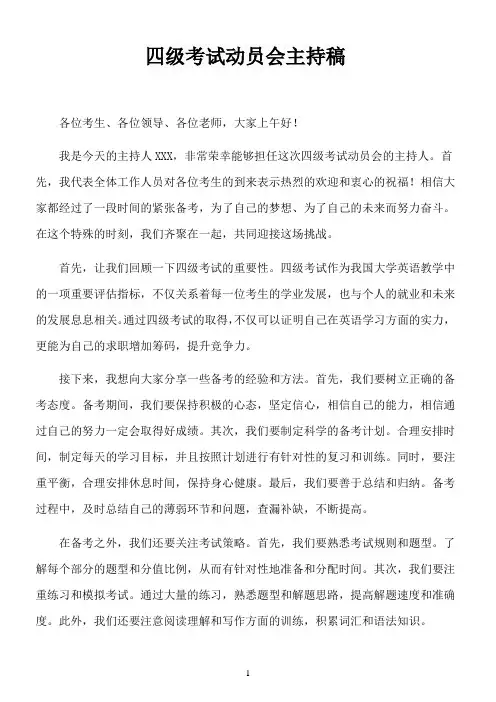 四级考试动员会主持稿

各位考生、各位领导、各位老师，大家上午好！

我是今天的主持人XXX，非常荣幸能够担任这次四级考试动员会的主持人。首先，我代表全体工作人员对各位考生的到来表示热烈的欢迎和衷心的祝福！相信大家都经过了一段时间的紧张备考，为了自己的梦想、为了自己的未来而努力奋斗。在这个特殊的时刻，我们齐聚在一起，共同迎接这场挑战。

首先，让我们回顾一下四级考试的重要性。四级考试作为我国大学英语教学中的一项重要评估指标，不仅关系着每一位考生的学业发展，也与个人的就业和未来的发展息息相关。通过四级考试的取得，不仅可以证明自己在英语学习方面的实力，更能为自己的求职增加筹码，提升竞争力。

接下来，我想向大家分享一些备考的经验和方法。首先，我们要树立正确的备考态度。备考期间，我们要保持积极的心态，坚定信心，相信自己的能力，相信通过自己的努力一定会取得好成绩。其次，我们要制定科学的备考计划。合理安排时间，制定每天的学习目标，并且按照计划进行有针对性的复习和训练。同时，要注重平衡，合理安排休息时间，保持身心健康。最后，我们要善于总结和归纳。备考过程中，及时总结自己的薄弱环节和问题，查漏补缺，不断提高。

在备考之外，我们还要关注考试策略。首先，我们要熟悉考试规则和题型。了解每个部分的题型和分值比例，从而有针对性地准备和分配时间。其次，我们要注重练习和模拟考试。通过大量的练习，熟悉题型和解题思路，提高解题速度和准确度。此外，我们还要注意阅读理解和写作方面的训练，积累词汇和语法知识。

1